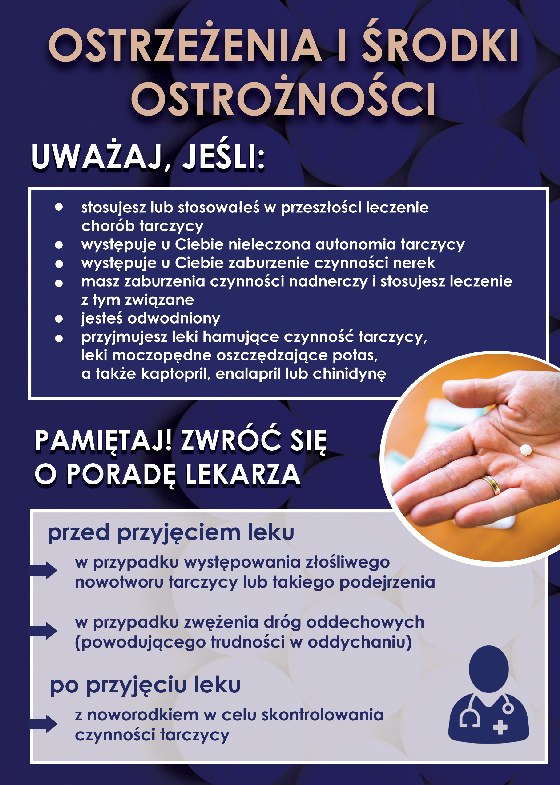 OSTRZEŻENIA I ŚRODKI OSTROŻNOŚCI

UWAŻAJ, JEŚLI:

- stosujesz lub stosowałeś w przeszłości leczenie chorób tarczycy
- występuje u Ciebie nieleczona autonomia tarczycy
- występuje u Ciebie zaburzenie czynności nerek
- masz zaburzenia czynności nadnerczy i stosujesz leczenie z tym związane
- jesteś odwodniony
- przyjmujesz leki hamujące czynność tarczycy, leki moczopędne oszczędzające potas, a także kaptopril, enalapril lub chinidynę

PAMIĘTAJ! ZWRÓĆ SIĘ O PORADĘ LEKARZA

przed przyjęciem leku

w przypadku występowania złośliwego nowotworu tarczycy lub takiego podejrzenia

w przypadku zwężenia dróg oddechowych (powodującego trudności w oddychaniu)

po przyjęciu leku

z noworodkiem w celu skontrolowania czynności tarczycy